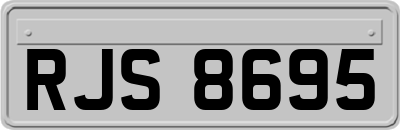 RJS 8695